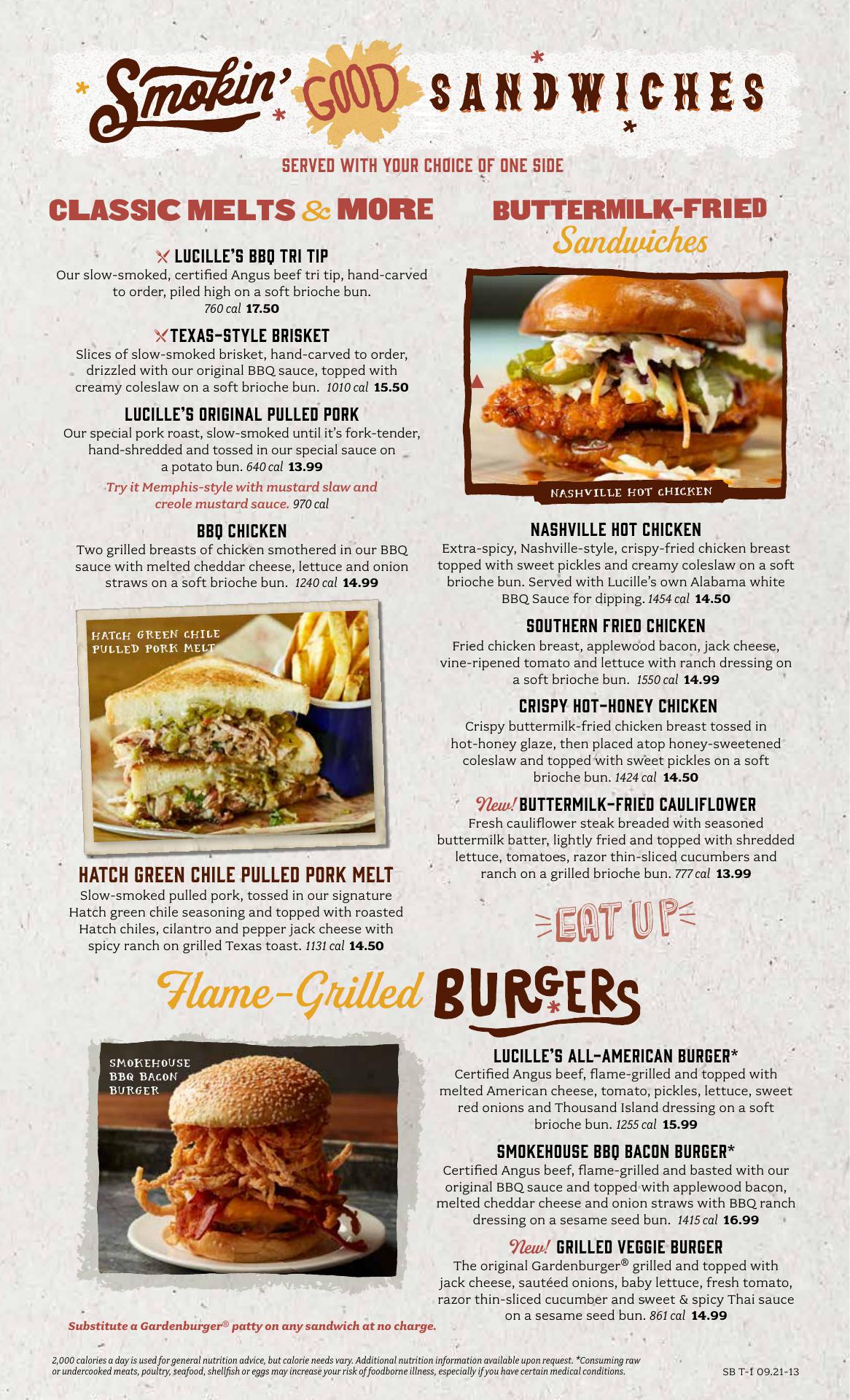 Smokin' GOOD SANDWICHES

SERVED WITH YOUR CHOICE OF ONE SIDE

CLASSIC MELTS & MORE

LUCILLE'S BBQ TRI TIP
Our slow-smoked, certified Angus beef tri tip, hand-carved to order, piled high on a soft brioche bun.
760 cal 17.50

TEXAS-STYLE BRISKET
Slices of slow-smoked brisket, hand-carved to order, drizzled with our original BBQ sauce, topped with creamy coleslaw on a soft brioche bun. 1010 cal 15.50

LUCILLE'S ORIGINAL PULLED PORK
Our special pork roast, slow-smoked until it's fork-tender, hand-shredded and tossed in our special sauce on a potato bun. 640 cal 13.99

Try it Memphis-style with mustard slaw and creole mustard sauce. 970 cal

BBQ CHICKEN
Two grilled breasts of chicken smothered in our BBQ sauce with melted cheddar cheese, lettuce and onion straws on a soft brioche bun. 1240 cal 14.99

HATCH GREEN CHILE PULLED PORK MELT

HATCH GREEN CHILE PULLED PORK MELT
Slow-smoked pulled pork, tossed in our signature Hatch green chile seasoning and topped with roasted Hatch chiles, cilantro and pepper jack cheese with spicy ranch on grilled Texas toast. 1131 cal 14.50

BUTTERMILK-FRIED Sandwiches

NASHVILLE HOT CHICKEN

NASHVILLE HOT CHICKEN
Extra-spicy, Nashville-style, crispy-fried chicken breast topped with sweet pickles and creamy coleslaw on a soft brioche bun. Served with Lucille's own Alabama white BBQ Sauce for dipping. 1454 cal 14.50

SOUTHERN FRIED CHICKEN
Fried chicken breast, applewood bacon, jack cheese, vine-ripened tomato and lettuce with ranch dressing on a soft brioche bun. 1550 cal 14.99

CRISPY HOT-HONEY CHICKEN
Crispy buttermilk-fried chicken breast tossed in hot-honey glaze, then placed atop honey-sweetened coleslaw and topped with sweet pickles on a soft brioche bun. 1424 cal 14.50

New! BUTTERMILK-FRIED CAULIFLOWER
Fresh cauliflower steak breaded with seasoned buttermilk batter, lightly fried and topped with shredded lettuce, tomatoes, razor thin-sliced cucumbers and ranch on a grilled brioche bun. 777 cal 13.99

EAT UP

Flame-Grilled BURGERS

SMOKEHOUSE BBQ BACON BURGER

LUCILLE'S ALL-AMERICAN BURGER*
Certified Angus beef, flame-grilled and topped with melted American cheese, tomato, pickles, lettuce, sweet red onions and Thousand Island dressing on a soft brioche bun. 1255 cal 15.99

SMOKEHOUSE BBQ BACON BURGER*
Certified Angus beef, flame-grilled and basted with our original BBQ sauce and topped with applewood bacon, melted cheddar cheese and onion straws with BBQ ranch dressing on a sesame seed bun. 1415 cal 16.99

New! GRILLED VEGGIE BURGER
The original Gardenburger® grilled and topped with jack cheese, sautéed onions, baby lettuce, fresh tomato, razor thin-sliced cucumber and sweet & spicy Thai sauce on a sesame seed bun. 861 cal 14.99

Substitute a Gardenburger® patty on any sandwich at no charge.

2,000 calories a day is used for general nutrition advice, but calorie needs vary. Additional nutrition information available upon request. *Consuming raw or undercooked meats, poultry, seafood, shellfish or eggs may increase your risk of foodborne illness, especially if you have certain medical conditions.

SB T-1 09.21-13